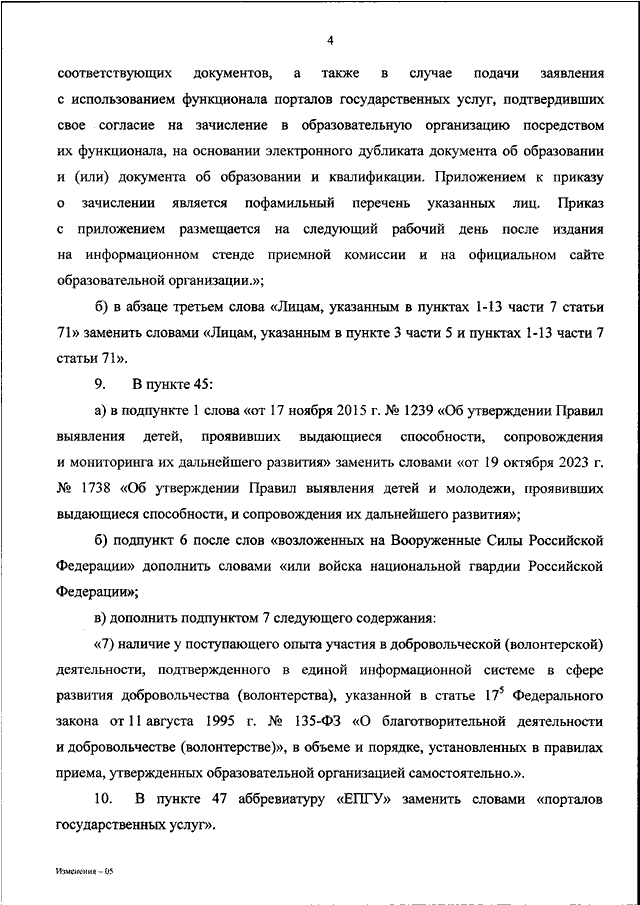 4

соответствующих документов, а также в случае подачи заявления с использованием функционала порталов государственных услуг, подтвердивших свое согласие на зачисление в образовательную организацию посредством их функционала, на основании электронного дубликата документа об образовании и (или) документа об образовании и квалификации. Приложением к приказу о зачислении является пофамильный перечень указанных лиц. Приказ с приложением размещается на следующий рабочий день после издания на информационном стенде приемной комиссии и на официальном сайте образовательной организации.»;

б) в абзаце третьем слова «Лицам, указанным в пунктах 1-13 части 7 статьи 71» заменить словами «Лицам, указанным в пункте 3 части 5 и пунктах 1-13 части 7 статьи 71».

9. В пункте 45:

а) в подпункте 1 слова «от 17 ноября 2015 г. № 1239 «Об утверждении Правил выявления детей, проявивших выдающиеся способности, сопровождения и мониторинга их дальнейшего развития» заменить словами «от 19 октября 2023 г. № 1738 «Об утверждении Правил выявления детей и молодежи, проявивших выдающиеся способности, и сопровождения их дальнейшего развития»;

б) подпункт 6 после слов «возложенных на Вооруженные Силы Российской Федерации» дополнить словами «или войска национальной гвардии Российской Федерации»;

в) дополнить подпунктом 7 следующего содержания:

«7) наличие у поступающего опыта участия в добровольческой (волонтерской) деятельности, подтвержденного в единой информационной системе в сфере развития добровольчества (волонтерства), указанной в статье $17^5$ Федерального закона от 11 августа 1995 г. № 135-ФЗ «О благотворительной деятельности и добровольчестве (волонтерстве)», в объеме и порядке, установленных в правилах приема, утвержденных образовательной организацией самостоятельно.».

10. В пункте 47 аббревиатуру «ЕПГУ» заменить словами «порталов государственных услуг».

Изменения – 05